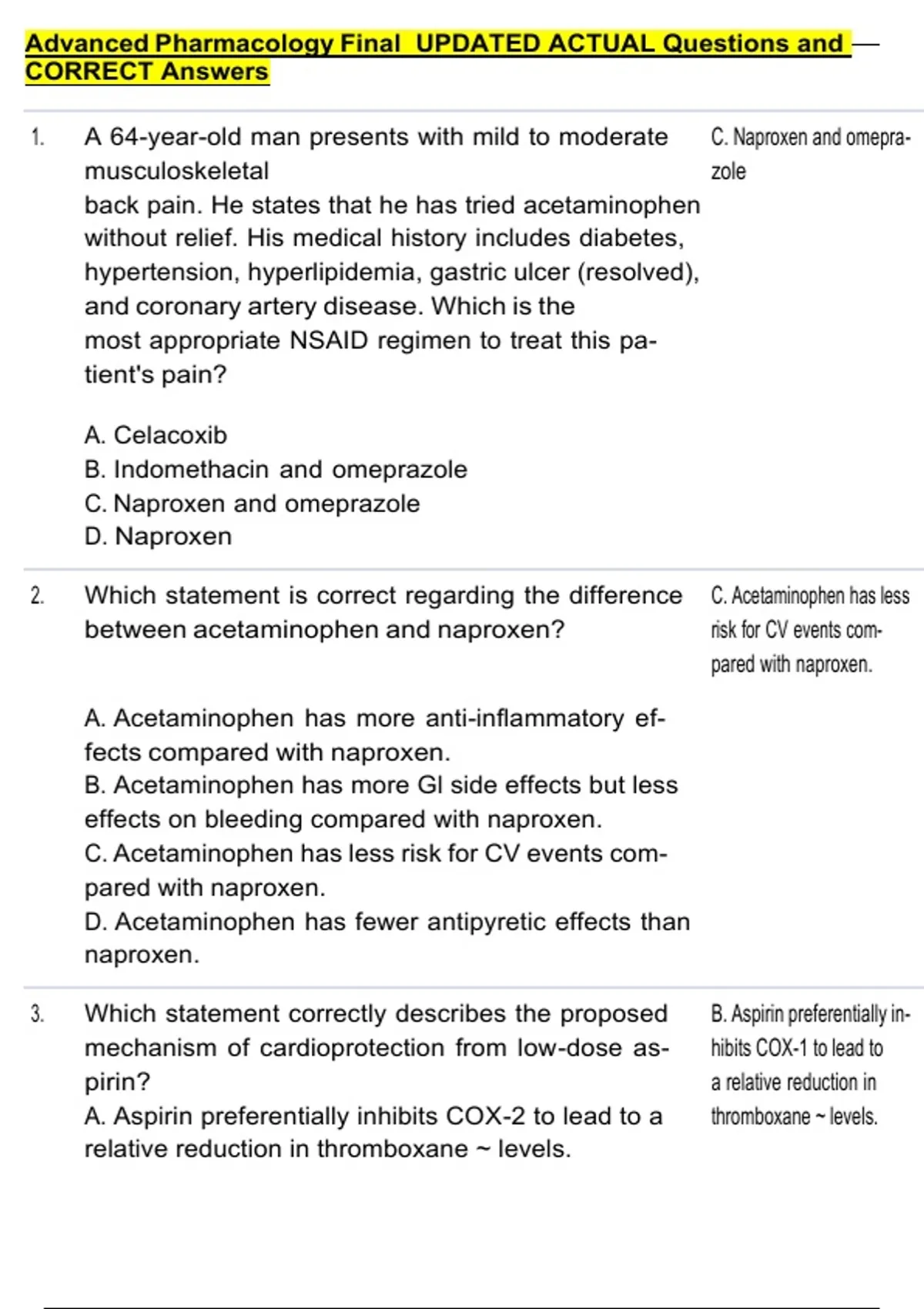 Advanced Pharmacology Final UPDATED ACTUAL Questions and CORRECT Answers

1. A 64-year-old man presents with mild to moderate musculoskeletal back pain. He states that he has tried acetaminophen without relief. His medical history includes diabetes, hypertension, hyperlipidemia, gastric ulcer (resolved), and coronary artery disease. Which is the most appropriate NSAID regimen to treat this patient's pain?

A. Celacoxib
B. Indomethacin and omeprazole
C. Naproxen and omeprazole
D. Naproxen

C. Naproxen and omeprazole

2. Which statement is correct regarding the difference between acetaminophen and naproxen?

A. Acetaminophen has more anti-inflammatory effects compared with naproxen.
B. Acetaminophen has more GI side effects but less effects on bleeding compared with naproxen.
C. Acetaminophen has less risk for CV events compared with naproxen.
D. Acetaminophen has fewer antipyretic effects than naproxen.

C. Acetaminophen has less risk for CV events compared with naproxen.

3. Which statement correctly describes the proposed mechanism of cardioprotection from low-dose aspirin?
A. Aspirin preferentially inhibits COX-2 to lead to a relative reduction in thromboxane ~ levels.

B. Aspirin preferentially inhibits COX-1 to lead to a relative reduction in thromboxane ~ levels.